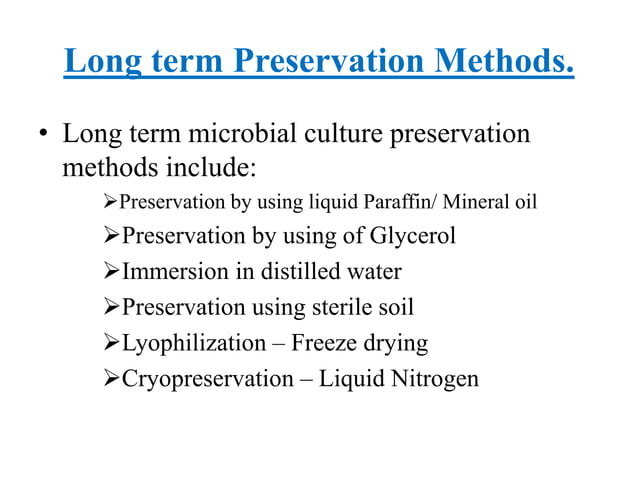 Long term Preservation Methods.

• Long term microbial culture preservation methods include:

➢Preservation by using liquid Paraffin/ Mineral oil
➢Preservation by using of Glycerol
➢Immersion in distilled water
➢Preservation using sterile soil
➢Lyophilization – Freeze drying
➢Cryopreservation – Liquid Nitrogen